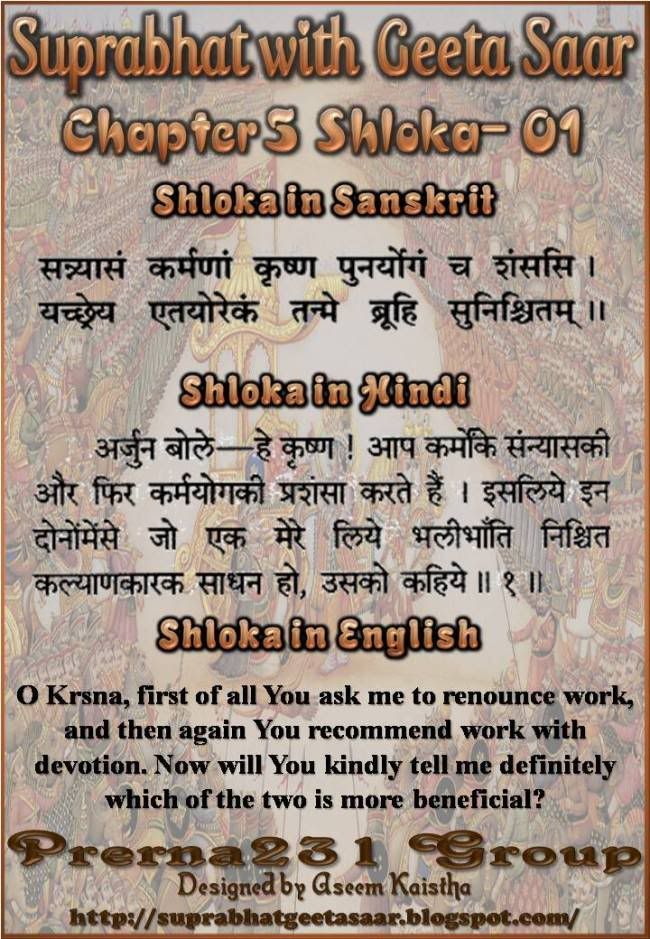 Suprabhat with Geeta Saar

Chapter 5 Shloka- 01

Shloka in Sanskrit

सन्न्यासं कर्मणां कृष्ण पुनर्योगं च शंससि ।
यच्छ्रेय एतयोरेकं तन्मे ब्रूहि सुनिश्चितम् ॥

Shloka in Hindi

अर्जुन बोले—हे कृष्ण ! आप कर्मोंके संन्यासकी और फिर कर्मयोगकी प्रशंसा करते हैं । इसलिये इन दोनोंमेंसे जो एक मेरे लिये भलीभाँति निश्चित कल्याणकारक साधन हो, उसको कहिये ॥ १ ॥

Shloka in English

O Krsna, first of all You ask me to renounce work, and then again You recommend work with devotion. Now will You kindly tell me definitely which of the two is more beneficial?

Prerna231 Group

Designed by Aseem Kaistha

http://suprabhatgeetasaar.blogspot.com/